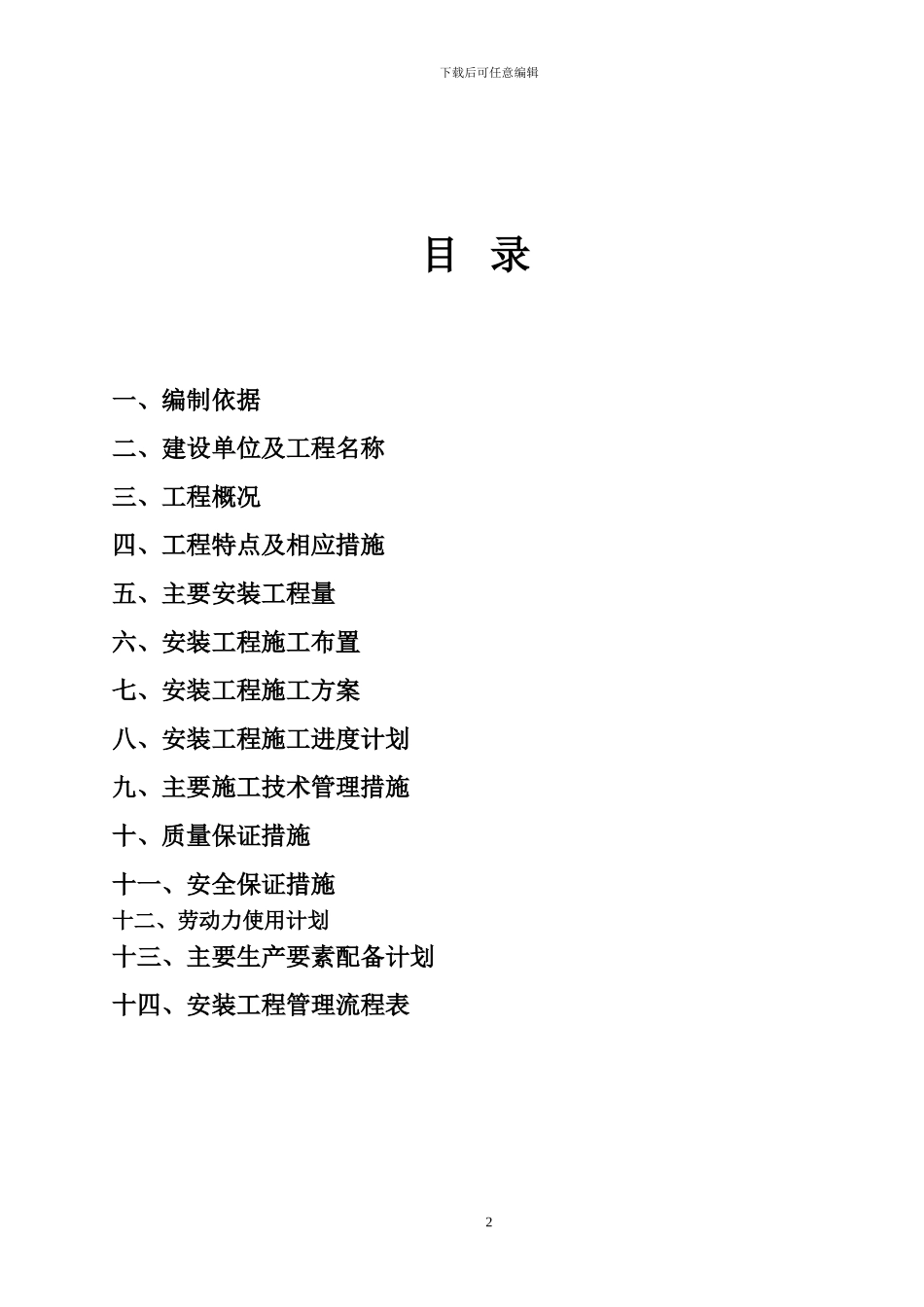 下载后可任意编辑

目 录

一、编制依据

二、建设单位及工程名称

三、工程概况

四、工程特点及相应措施

五、主要安装工程量

六、安装工程施工布置

七、安装工程施工方案

八、安装工程施工进度计划

九、主要施工技术管理措施

十、质量保证措施

十一、安全保证措施

十二、劳动力使用计划

十三、主要生产要素配备计划

十四、安装工程管理流程表

2